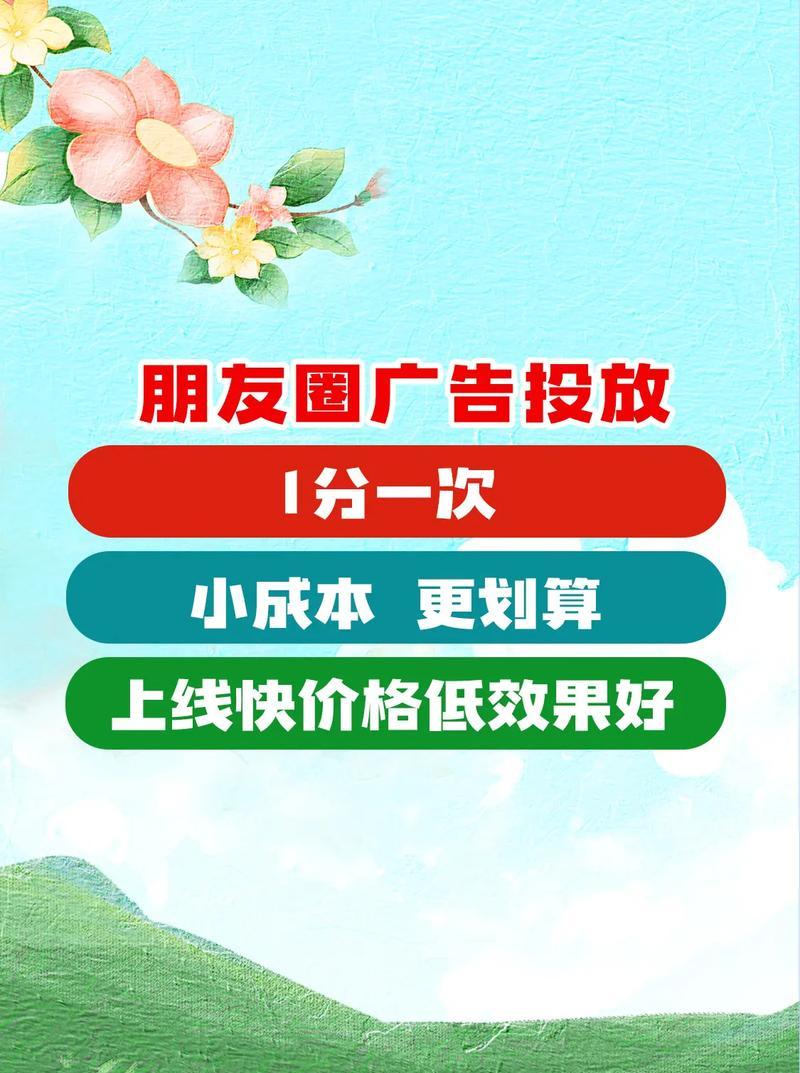 朋友圈广告投放

1分一次

小成本 更划算

上线快价格低效果好